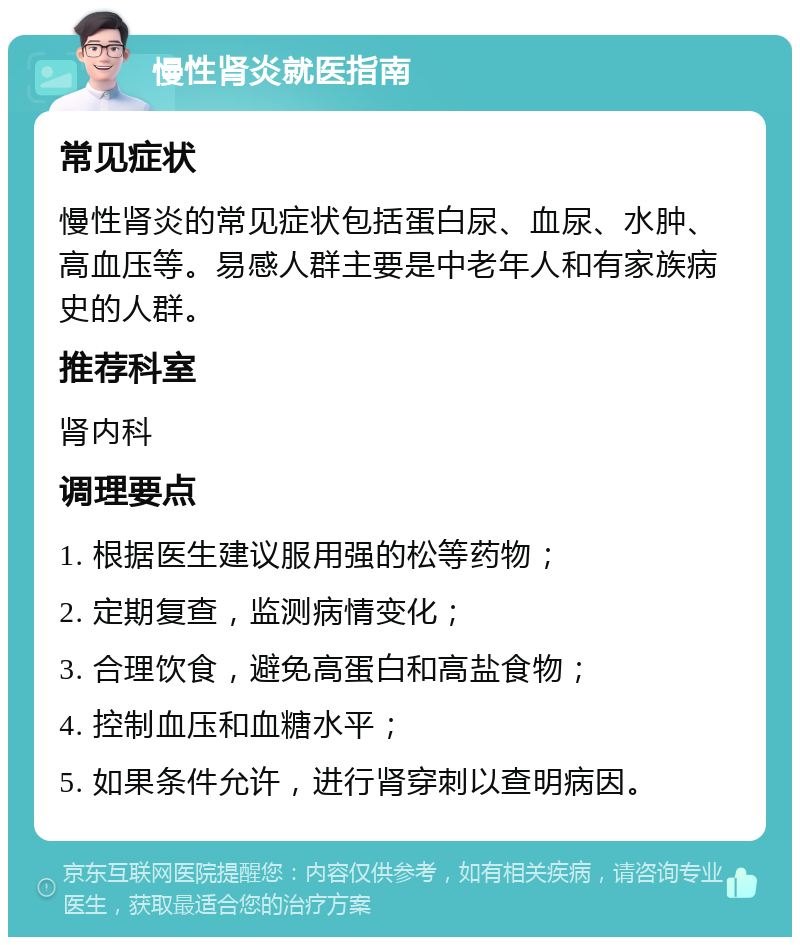 慢性肾炎就医指南

常见症状

慢性肾炎的常见症状包括蛋白尿、血尿、水肿、高血压等。易感人群主要是中老年人和有家族病史的人群。

推荐科室

肾内科

调理要点

1. 根据医生建议服用强的松等药物；

2. 定期复查，监测病情变化；

3. 合理饮食，避免高蛋白和高盐食物；

4. 控制血压和血糖水平；

5. 如果条件允许，进行肾穿刺以查明病因。

京东互联网医院提醒您：内容仅供参考，如有相关疾病，请咨询专业医生，获取最适合您的治疗方案